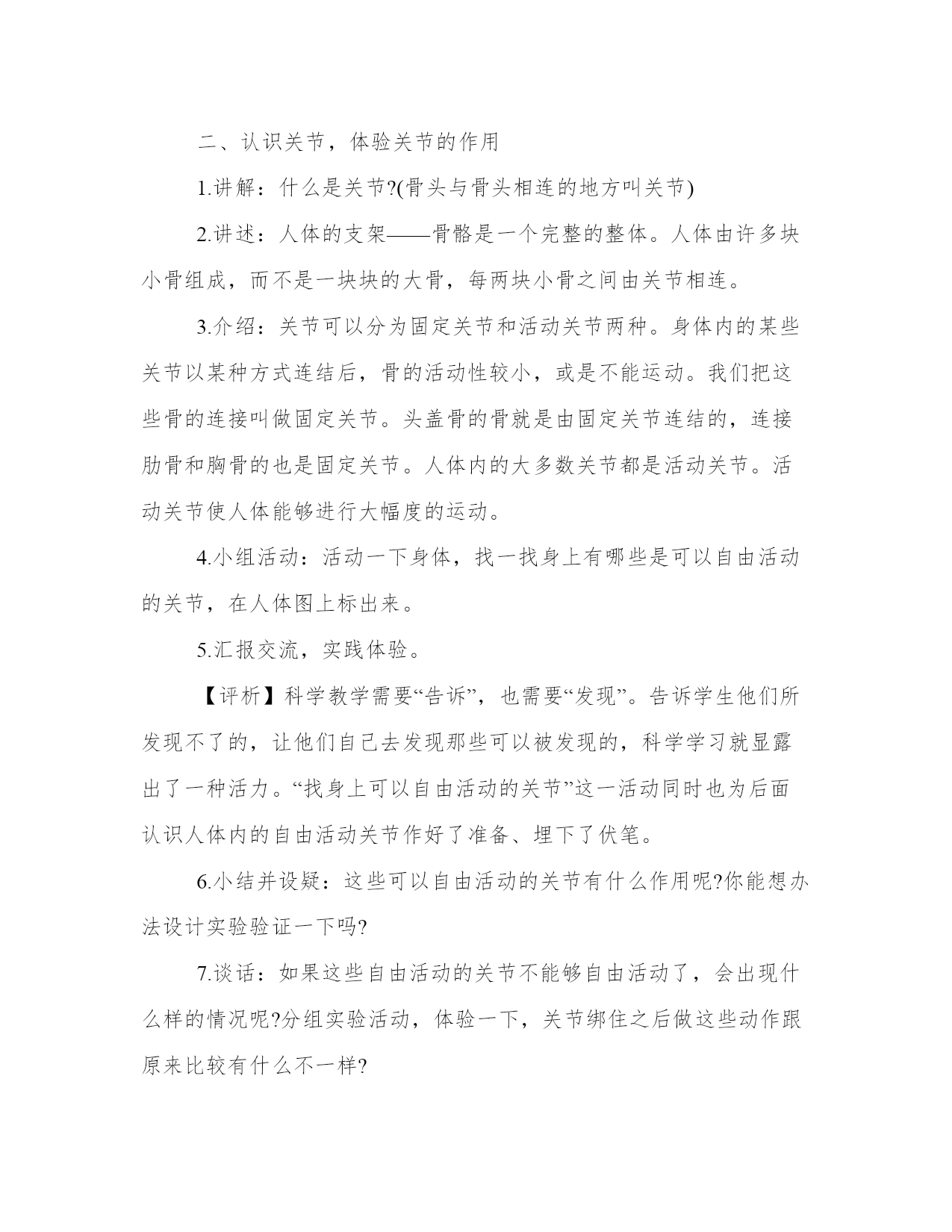 二、认识关节，体验关节的作用

1.讲解：什么是关节?(骨头与骨头相连的地方叫关节)

2.讲述：人体的支架——骨骼是一个完整的整体。人体由许多块小骨组成，而不是一块块的大骨，每两块小骨之间由关节相连。

3.介绍：关节可以分为固定关节和活动关节两种。身体内的某些关节以某种方式连结后，骨的活动性较小，或是不能运动。我们把这些骨的连接叫做固定关节。头盖骨的骨就是由固定关节连结的，连接肋骨和胸骨的也是固定关节。人体内的大多数关节都是活动关节。活动关节使人体能够进行大幅度的运动。

4.小组活动：活动一下身体，找一找身上有哪些是可以自由活动的关节，在人体图上标出来。

5.汇报交流，实践体验。

【评析】科学教学需要“告诉”，也需要“发现”。告诉学生他们所发现不了的，让他们自己去发现那些可以被发现的，科学学习就显露出了一种活力。“找身上可以自由活动的关节”这一活动同时也为后面认识人体内的自由活动关节作好了准备、埋下了伏笔。

6.小结并设疑：这些可以自由活动的关节有什么作用呢?你能想办法设计实验验证一下吗?

7.谈话：如果这些自由活动的关节不能够自由活动了，会出现什么样的情况呢?分组实验活动，体验一下，关节绑住之后做这些动作跟原来比较有什么不一样?